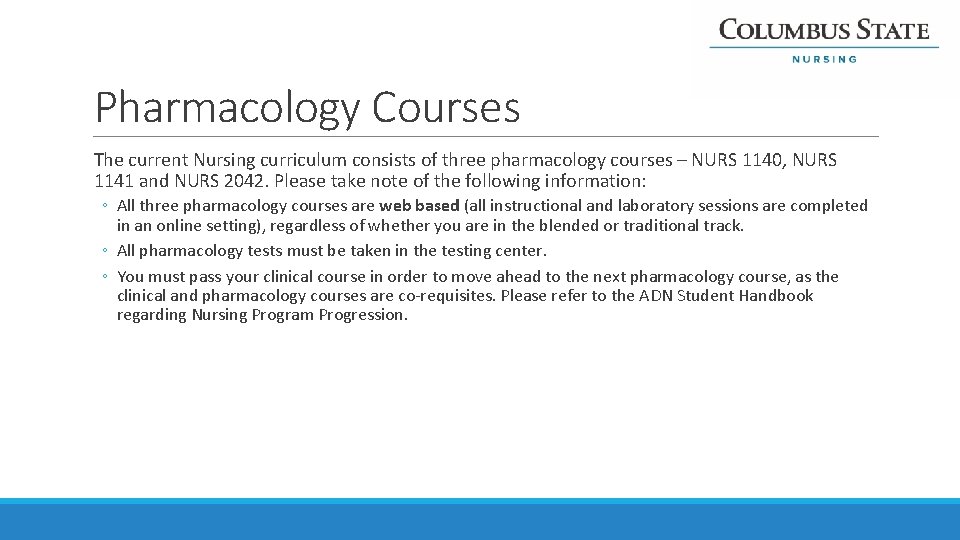 COLUMBUS STATE
NURSING

Pharmacology Courses

The current Nursing curriculum consists of three pharmacology courses – NURS 1140, NURS 1141 and NURS 2042. Please take note of the following information:

◦ All three pharmacology courses are web based (all instructional and laboratory sessions are completed in an online setting), regardless of whether you are in the blended or traditional track.
◦ All pharmacology tests must be taken in the testing center.
◦ You must pass your clinical course in order to move ahead to the next pharmacology course, as the clinical and pharmacology courses are co-requisites. Please refer to the ADN Student Handbook regarding Nursing Program Progression.